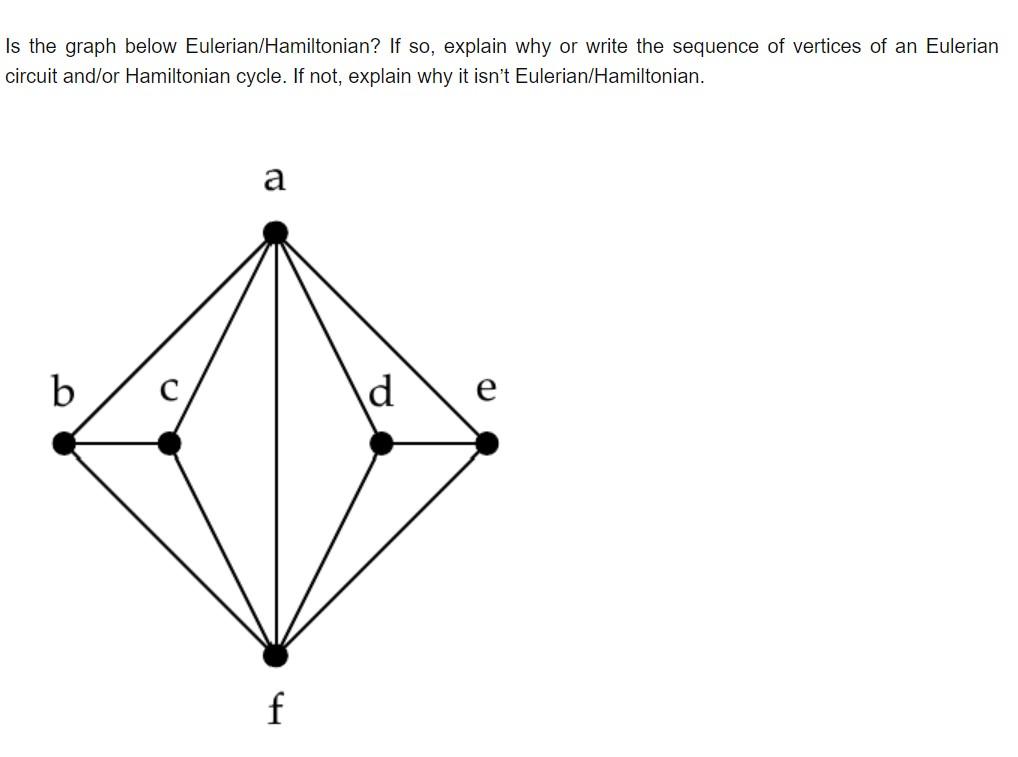 Is the graph below Eulerian/Hamiltonian? If so, explain why or write the sequence of vertices of an Eulerian circuit and/or Hamiltonian cycle. If not, explain why it isn't Eulerian/Hamiltonian.

a

b

c

d

e

f